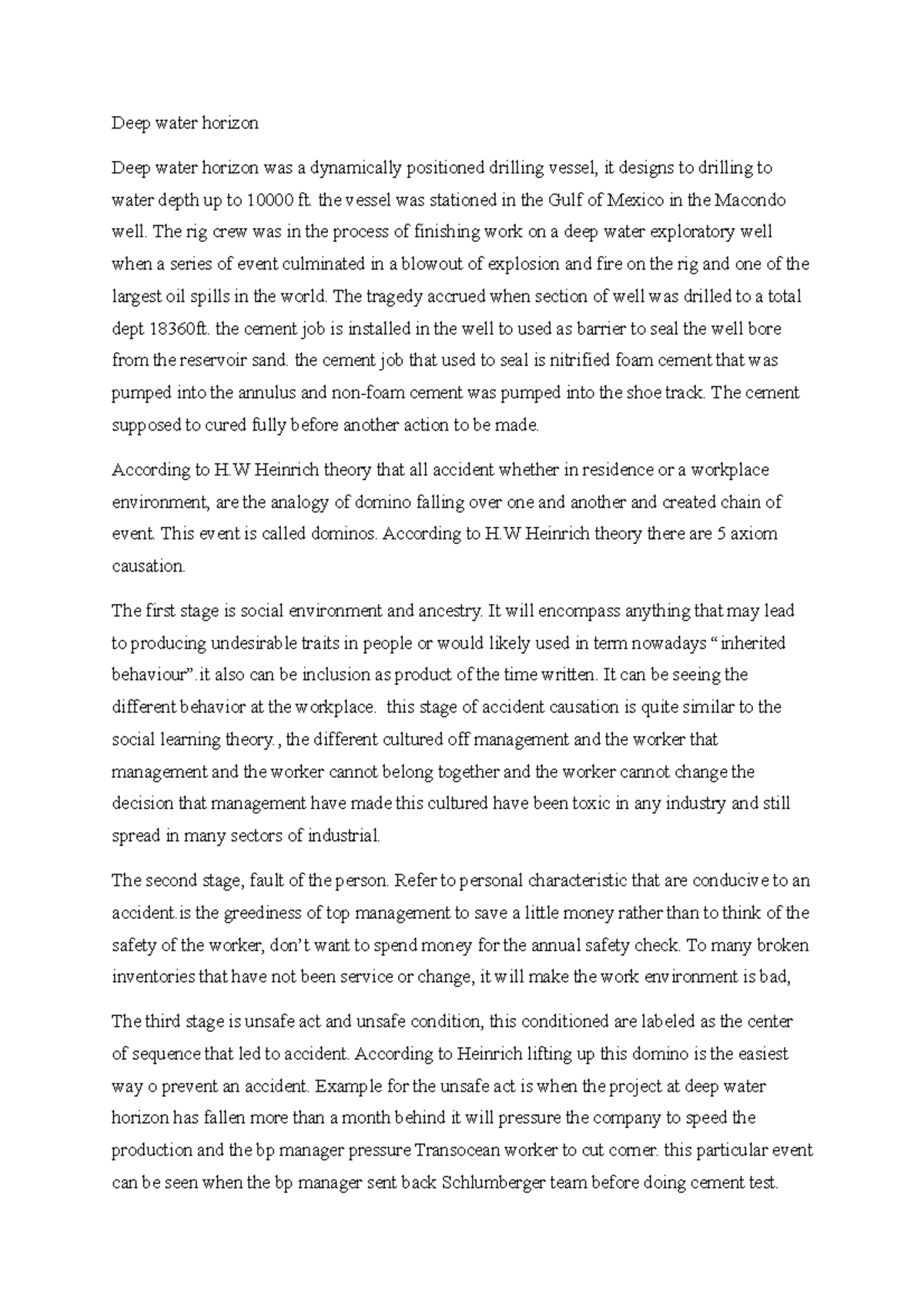 Deep water horizon

Deep water horizon was a dynamically positioned drilling vessel, it designs to drilling to water depth up to 10000 ft. the vessel was stationed in the Gulf of Mexico in the Macondo well. The rig crew was in the process of finishing work on a deep water exploratory well when a series of event culminated in a blowout of explosion and fire on the rig and one of the largest oil spills in the world. The tragedy accrued when section of well was drilled to a total dept 18360ft. the cement job is installed in the well to used as barrier to seal the well bore from the reservoir sand. the cement job that used to seal is nitrified foam cement that was pumped into the annulus and non-foam cement was pumped into the shoe track. The cement supposed to cured fully before another action to be made.

According to H.W Heinrich theory that all accident whether in residence or a workplace environment, are the analogy of domino falling over one and another and created chain of event. This event is called dominos. According to H.W Heinrich theory there are 5 axiom causation.

The first stage is social environment and ancestry. It will encompass anything that may lead to producing undesirable traits in people or would likely used in term nowadays “ inherited behaviour”.it also can be inclusion as product of the time written. It can be seeing the different behavior at the workplace. this stage of accident causation is quite similar to the social learning theory., the different cultured off management and the worker that management and the worker cannot belong together and the worker cannot change the decision that management have made this cultured have been toxic in any industry and still spread in many sectors of industrial.

The second stage, fault of the person. Refer to personal characteristic that are conducive to an accident.is the greediness of top management to save a little money rather than to think of the safety of the worker, don’t want to spend money for the annual safety check. To many broken inventories that have not been service or change, it will make the work environment is bad,

The third stage is unsafe act and unsafe condition, this conditioned are labeled as the center of sequence that led to accident. According to Heinrich lifting up this domino is the easiest way o prevent an accident. Example for the unsafe act is when the project at deep water horizon has fallen more than a month behind it will pressure the company to speed the production and the bp manager pressure Transocean worker to cut corner. this particular event can be seen when the bp manager sent back Schlumberger team before doing cement test.